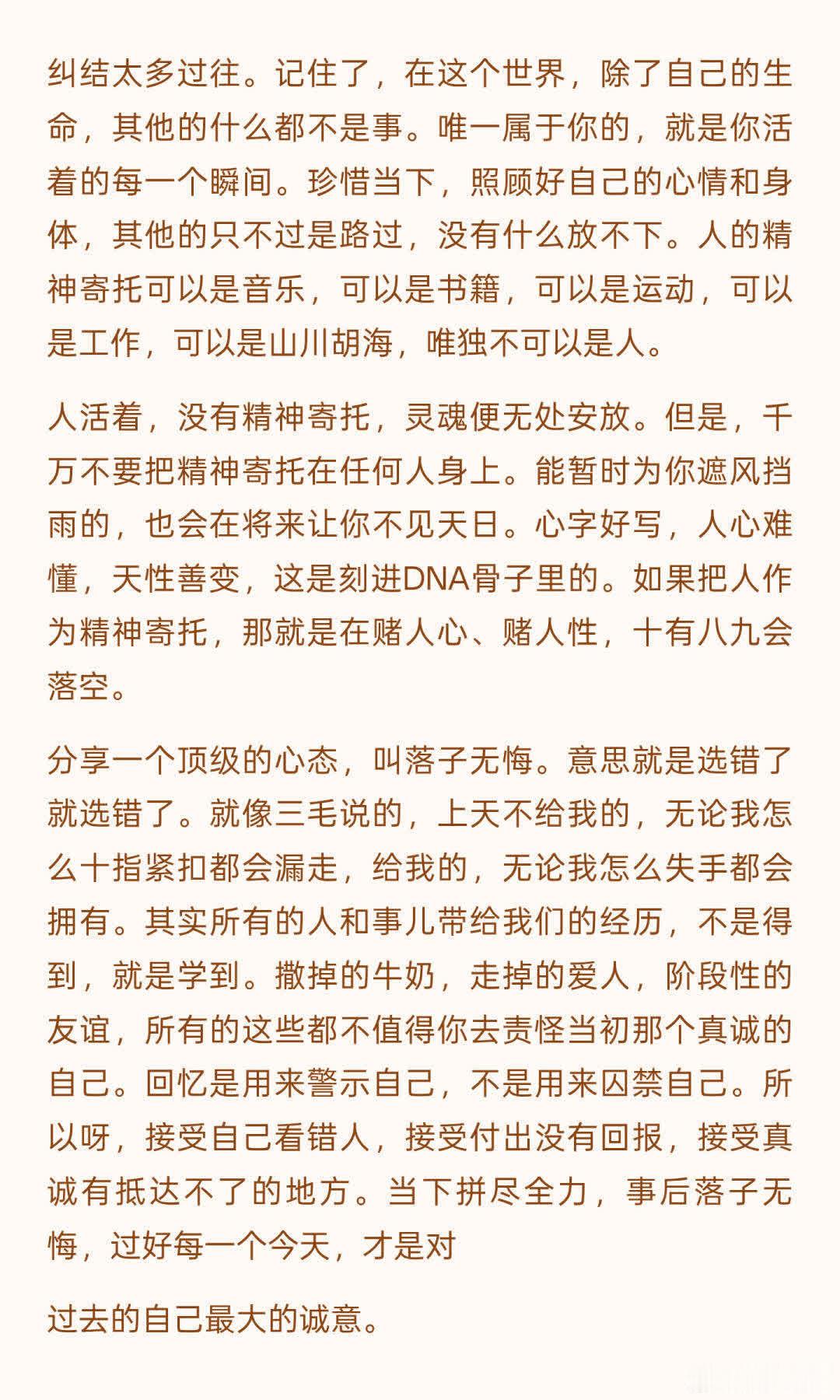 纠结太多过往。记住了，在这个世界，除了自己的生命，其他的什么都不是事。唯一属于你的，就是你活着的每一个瞬间。珍惜当下，照顾好自己的心情和身体，其他的只不过是路过，没有什么放不下。人的精神寄托可以是音乐，可以是书籍，可以是运动，可以是工作，可以是山川胡海，唯独不可以是人。

人活着，没有精神寄托，灵魂便无处安放。但是，千万不要把精神寄托在任何人身上。能暂时为你遮风挡雨的，也会在将来让你不见天日。心字好写，人心难懂，天性善变，这是刻进DNA骨子里的。如果把人作为精神寄托，那就是在赌人心、赌人性，十有八九会落空。

分享一个顶级的心态，叫落子无悔。意思就是选错了就选错了。就像三毛说的，上天不给我的，无论我怎么十指紧扣都会漏走，给我的，无论我怎么失手都会拥有。其实所有的人和事儿带给我们的经历，不是得到，就是学到。撒掉的牛奶，走掉的爱人，阶段性的友谊，所有的这些都不值得你去责怪当初那个真诚的自己。回忆是用来警示自己，不是用来囚禁自己。所以呀，接受自己看错人，接受付出没有回报，接受真诚有抵达不了的地方。当下拼尽全力，事后落子无悔，过好每一个今天，才是对

过去的自己最大的诚意。